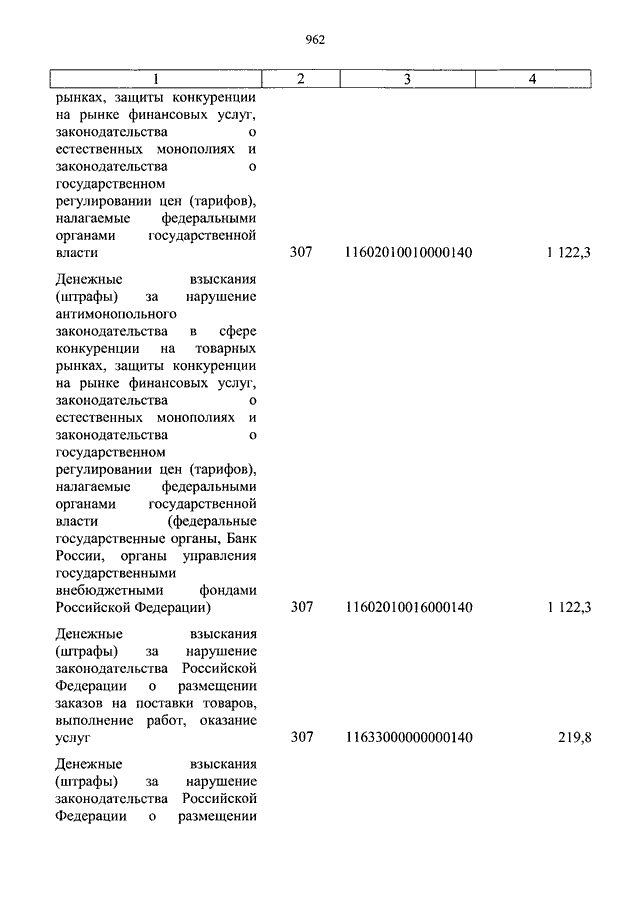 962

| 1 | 2 | 3 | 4 |
|---|---|---|---|
| рынках, защиты конкуренции на рынке финансовых услуг, законодательства о естественных монополиях и законодательства о государственном регулировании цен (тарифов), налагаемые федеральными органами государственной власти | 307 | 11602010010000140 | 1 122,3 |
| Денежные взыскания (штрафы) за нарушение антимонопольного законодательства в сфере конкуренции на товарных рынках, защиты конкуренции на рынке финансовых услуг, законодательства о естественных монополиях и законодательства о государственном регулировании цен (тарифов), налагаемые федеральными органами государственной власти (федеральные государственные органы, Банк России, органы управления государственными внебюджетными фондами Российской Федерации) | 307 | 11602010016000140 | 1 122,3 |
| Денежные взыскания (штрафы) за нарушение законодательства Российской Федерации о размещении заказов на поставки товаров, выполнение работ, оказание услуг | 307 | 11633000000000140 | 219,8 |
| Денежные взыскания (штрафы) за нарушение законодательства Российской Федерации о размещении | | | |